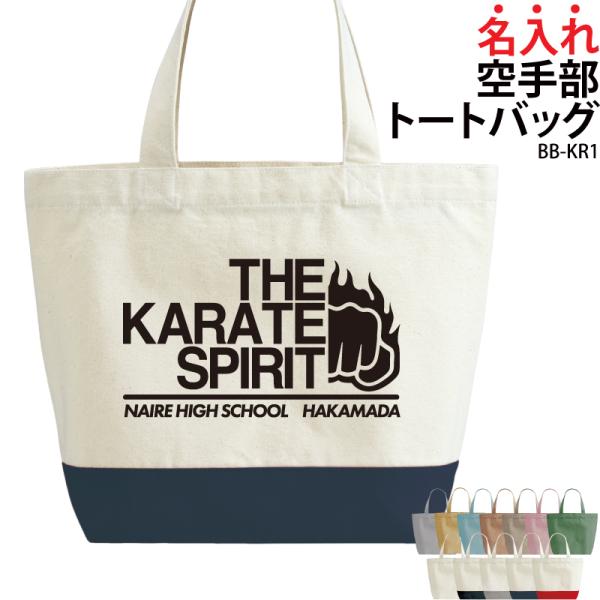 名入れ
空手部
トートバッグ
BB-KR1

THE
KARATE
SPIRIT

NAIRE HIGH SCHOOL HAKAMADA